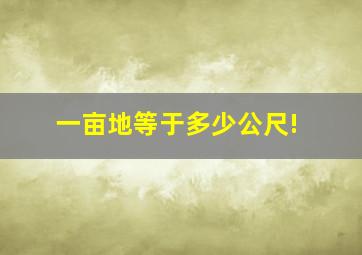 一亩地等于多少公尺!